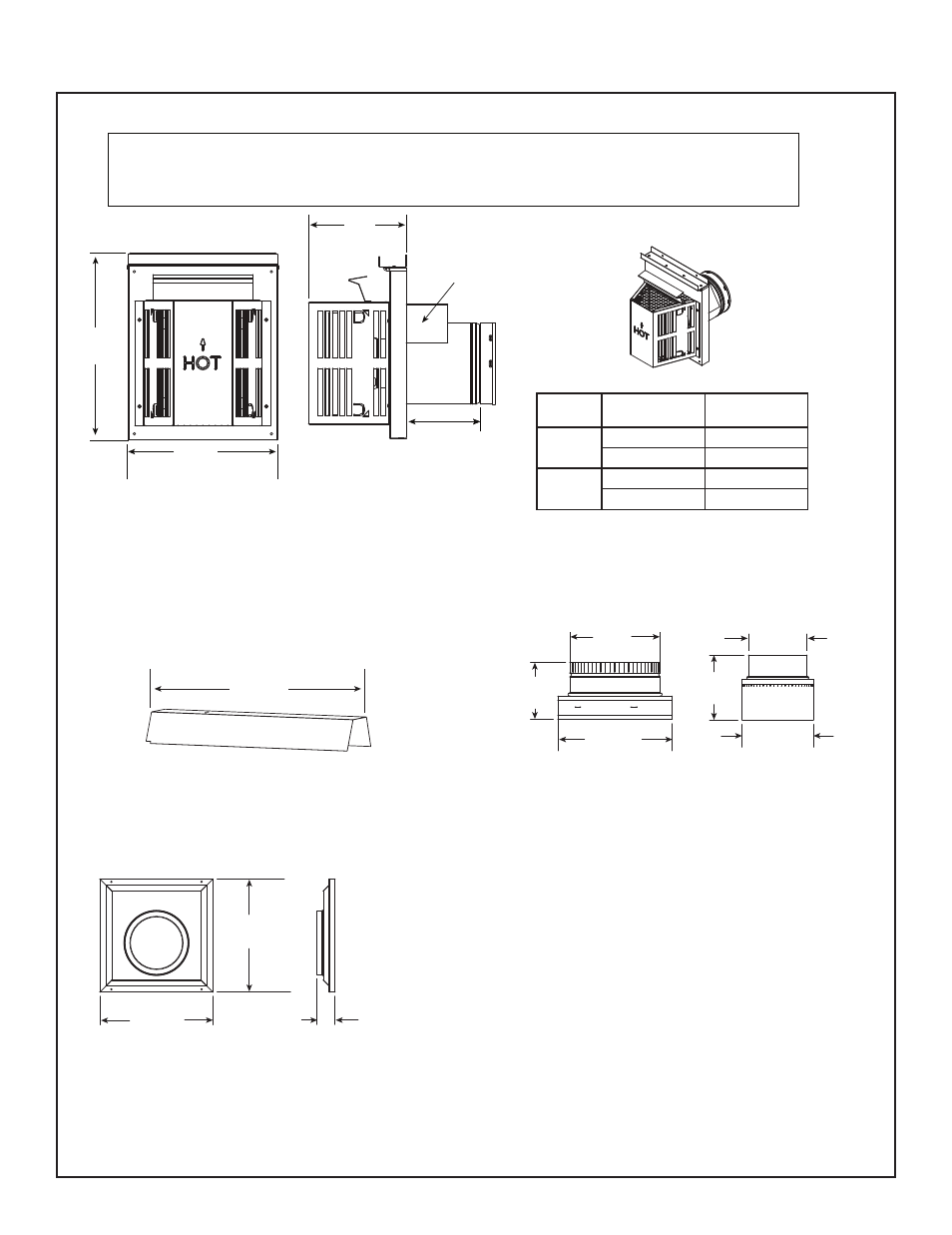 HOT

HOT